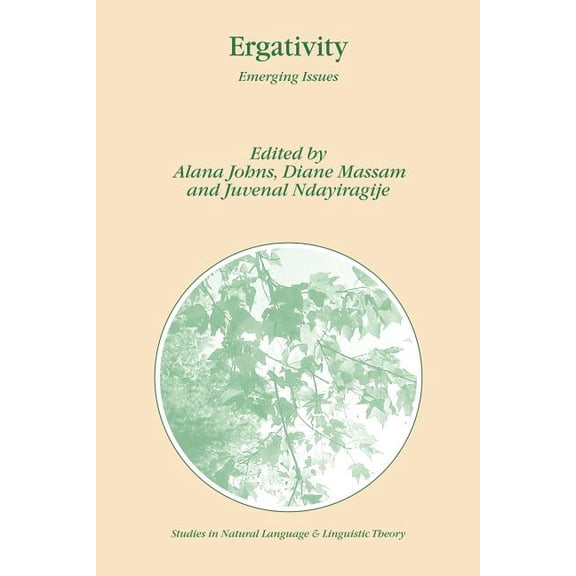 Ergativity

Emerging Issues

Edited by
Alana Johns, Diane Massam
and Juvenal Ndayiragije

Studies in Natural Language & Linguistic Theory